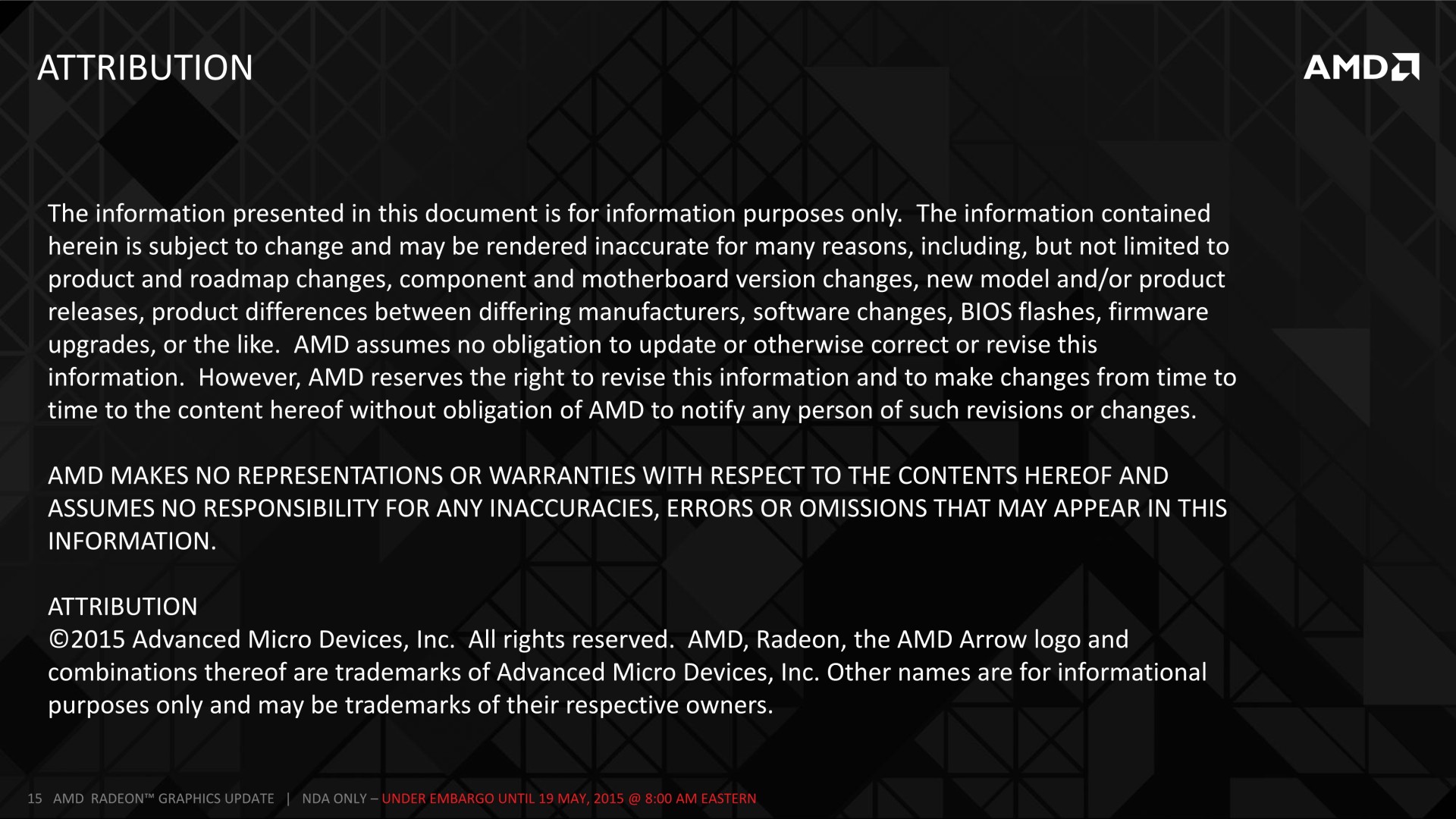 ATTRIBUTION

AMD

The information presented in this document is for information purposes only. The information contained herein is subject to change and may be rendered inaccurate for many reasons, including, but not limited to product and roadmap changes, component and motherboard version changes, new model and/or product releases, product differences between differing manufacturers, software changes, BIOS flashes, firmware upgrades, or the like. AMD assumes no obligation to update or otherwise correct or revise this information. However, AMD reserves the right to revise this information and to make changes from time to time to the content hereof without obligation of AMD to notify any person of such revisions or changes.

AMD MAKES NO REPRESENTATIONS OR WARRANTIES WITH RESPECT TO THE CONTENTS HEREOF AND ASSUMES NO RESPONSIBILITY FOR ANY INACCURACIES, ERRORS OR OMISSIONS THAT MAY APPEAR IN THIS INFORMATION.

ATTRIBUTION
©2015 Advanced Micro Devices, Inc. All rights reserved. AMD, Radeon, the AMD Arrow logo and combinations thereof are trademarks of Advanced Micro Devices, Inc. Other names are for informational purposes only and may be trademarks of their respective owners.

15 AMD RADEON™ GRAPHICS UPDATE | NDA ONLY – UNDER EMBARGO UNTIL 19 MAY, 2015 @ 8:00 AM EASTERN